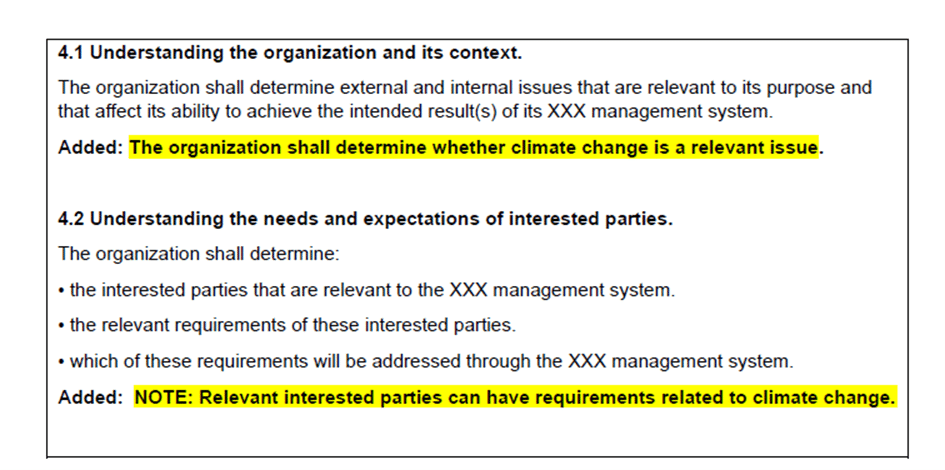 4.1 Understanding the organization and its context.

The organization shall determine external and internal issues that are relevant to its purpose and that affect its ability to achieve the intended result(s) of its XXX management system.

Added: The organization shall determine whether climate change is a relevant issue.

4.2 Understanding the needs and expectations of interested parties.

The organization shall determine:

• the interested parties that are relevant to the XXX management system.

• the relevant requirements of these interested parties.

• which of these requirements will be addressed through the XXX management system.

Added: NOTE: Relevant interested parties can have requirements related to climate change.